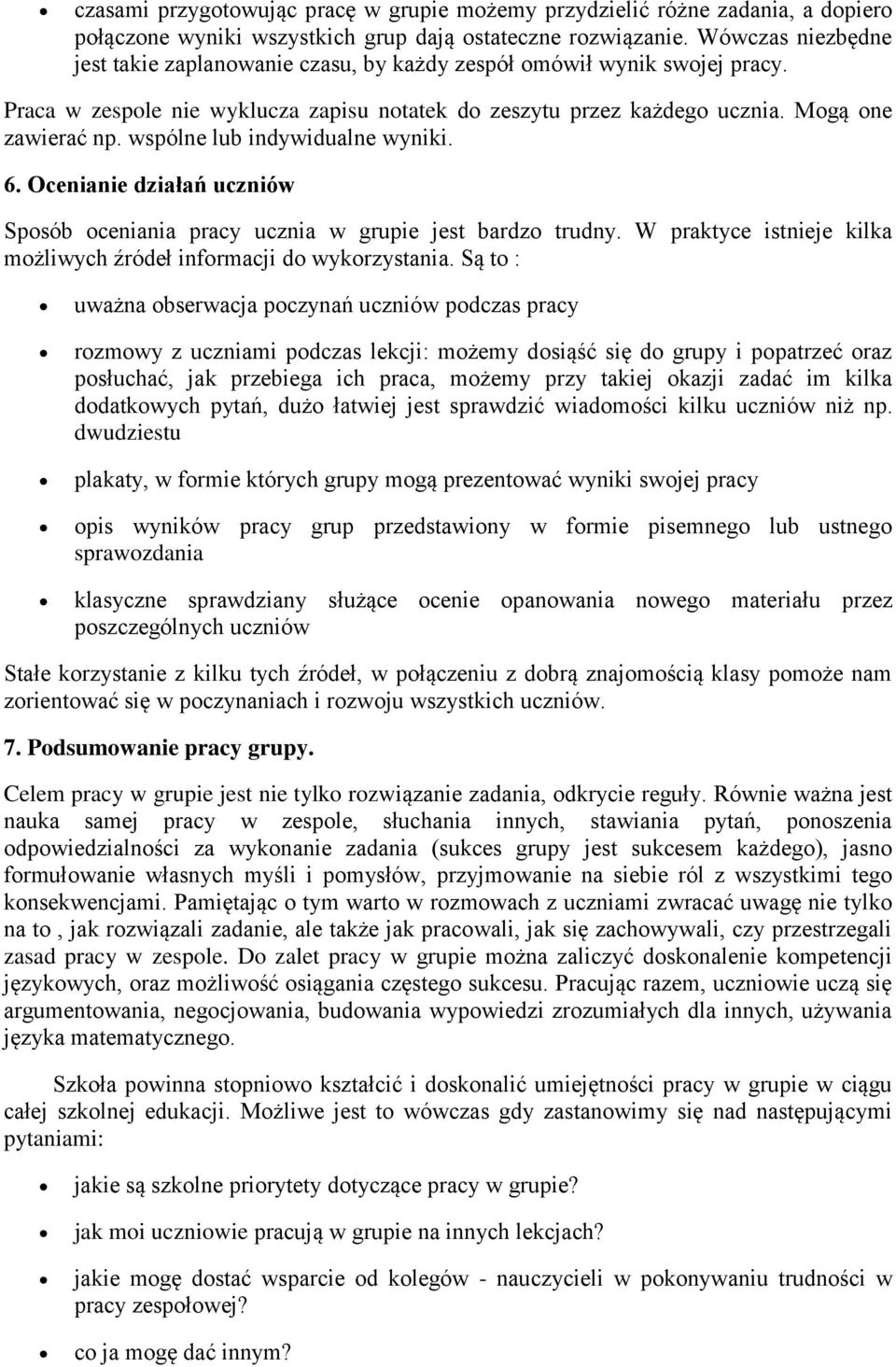 • czasami przygotowując pracę w grupie możemy przydzielić różne zadania, a dopiero połączone wyniki wszystkich grup dają ostateczne rozwiązanie. Wówczas niezbędne jest takie zaplanowanie czasu, by każdy zespół omówił wynik swojej pracy.

Praca w zespole nie wyklucza zapisu notatek do zeszytu przez każdego ucznia. Mogą one zawierać np. wspólne lub indywidualne wyniki.

6. Ocenianie działań uczniów

Sposób oceniania pracy ucznia w grupie jest bardzo trudny. W praktyce istnieje kilka możliwych źródeł informacji do wykorzystania. Są to :

• uważna obserwacja poczynań uczniów podczas pracy

• rozmowy z uczniami podczas lekcji: możemy dosiąść się do grupy i popatrzeć oraz posłuchać, jak przebiega ich praca, możemy przy takiej okazji zadać im kilka dodatkowych pytań, dużo łatwiej jest sprawdzić wiadomości kilku uczniów niż np. dwudziestu

• plakaty, w formie których grupy mogą prezentować wyniki swojej pracy

• opis wyników pracy grup przedstawiony w formie pisemnego lub ustnego sprawozdania

• klasyczne sprawdziany służące ocenie opanowania nowego materiału przez poszczególnych uczniów

Stałe korzystanie z kilku tych źródeł, w połączeniu z dobrą znajomością klasy pomoże nam zorientować się w poczynaniach i rozwoju wszystkich uczniów.

7. Podsumowanie pracy grupy.

Celem pracy w grupie jest nie tylko rozwiązanie zadania, odkrycie reguły. Równie ważna jest nauka samej pracy w zespole, słuchania innych, stawiania pytań, ponoszenia odpowiedzialności za wykonanie zadania (sukces grupy jest sukcesem każdego), jasno formułowanie własnych myśli i pomysłów, przyjmowanie na siebie ról z wszystkimi tego konsekwencjami. Pamiętając o tym warto w rozmowach z uczniami zwracać uwagę nie tylko na to , jak rozwiązali zadanie, ale także jak pracowali, jak się zachowywali, czy przestrzegali zasad pracy w zespole. Do zalet pracy w grupie można zaliczyć doskonalenie kompetencji językowych, oraz możliwość osiągania częstego sukcesu. Pracując razem, uczniowie uczą się argumentowania, negocjowania, budowania wypowiedzi zrozumiałych dla innych, używania języka matematycznego.

Szkoła powinna stopniowo kształcić i doskonalić umiejętności pracy w grupie w ciągu całej szkolnej edukacji. Możliwe jest to wówczas gdy zastanowimy się nad następującymi pytaniami:

• jakie są szkolne priorytety dotyczące pracy w grupie?

• jak moi uczniowie pracują w grupie na innych lekcjach?

• jakie mogę dostać wsparcie od kolegów - nauczycieli w pokonywaniu trudności w pracy zespołowej?

• co ja mogę dać innym?